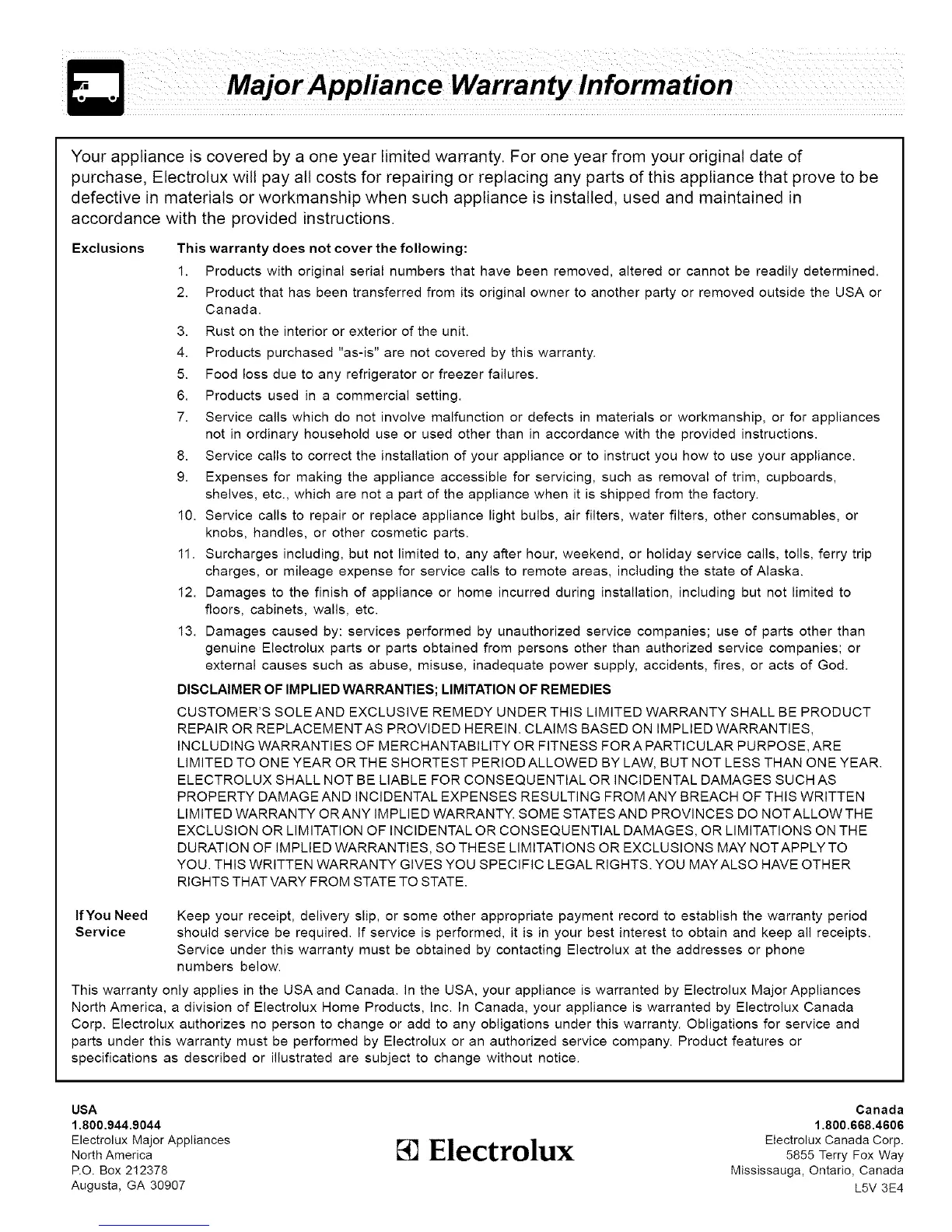 Major Appliance Warranty Information

Your appliance is covered by a one year limited warranty. For one year from your original date of purchase, Electrolux will pay all costs for repairing or replacing any parts of this appliance that prove to be defective in materials or workmanship when such appliance is installed, used and maintained in accordance with the provided instructions.

Exclusions

This warranty does not cover the following:

1. Products with original serial numbers that have been removed, altered or cannot be readily determined.
2. Product that has been transferred from its original owner to another party or removed outside the USA or Canada.
3. Rust on the interior or exterior of the unit.
4. Products purchased "as-is" are not covered by this warranty.
5. Food loss due to any refrigerator or freezer failures.
6. Products used in a commercial setting.
7. Service calls which do not involve malfunction or defects in materials or workmanship, or for appliances not in ordinary household use or used other than in accordance with the provided instructions.
8. Service calls to correct the installation of your appliance or to instruct you how to use your appliance.
9. Expenses for making the appliance accessible for servicing, such as removal of trim, cupboards, shelves, etc., which are not a part of the appliance when it is shipped from the factory.
10. Service calls to repair or replace appliance light bulbs, air filters, water filters, other consumables, or knobs, handles, or other cosmetic parts.
11. Surcharges including, but not limited to, any after hour, weekend, or holiday service calls, tolls, ferry trip charges, or mileage expense for service calls to remote areas, including the state of Alaska.
12. Damages to the finish of appliance or home incurred during installation, including but not limited to floors, cabinets, walls, etc.
13. Damages caused by: services performed by unauthorized service companies; use of parts other than genuine Electrolux parts or parts obtained from persons other than authorized service companies; or external causes such as abuse, misuse, inadequate power supply, accidents, fires, or acts of God.

DISCLAIMER OF IMPLIED WARRANTIES; LIMITATION OF REMEDIES

CUSTOMER'S SOLE AND EXCLUSIVE REMEDY UNDER THIS LIMITED WARRANTY SHALL BE PRODUCT REPAIR OR REPLACEMENT AS PROVIDED HEREIN. CLAIMS BASED ON IMPLIED WARRANTIES, INCLUDING WARRANTIES OF MERCHANTABILITY OR FITNESS FOR A PARTICULAR PURPOSE, ARE LIMITED TO ONE YEAR OR THE SHORTEST PERIOD ALLOWED BY LAW, BUT NOT LESS THAN ONE YEAR. ELECTROLUX SHALL NOT BE LIABLE FOR CONSEQUENTIAL OR INCIDENTAL DAMAGES SUCH AS PROPERTY DAMAGE AND INCIDENTAL EXPENSES RESULTING FROM ANY BREACH OF THIS WRITTEN LIMITED WARRANTY OR ANY IMPLIED WARRANTY. SOME STATES AND PROVINCES DO NOT ALLOW THE EXCLUSION OR LIMITATION OF INCIDENTAL OR CONSEQUENTIAL DAMAGES, OR LIMITATIONS ON THE DURATION OF IMPLIED WARRANTIES, SO THESE LIMITATIONS OR EXCLUSIONS MAY NOT APPLY TO YOU. THIS WRITTEN WARRANTY GIVES YOU SPECIFIC LEGAL RIGHTS. YOU MAY ALSO HAVE OTHER RIGHTS THAT VARY FROM STATE TO STATE.

If You Need Service

Keep your receipt, delivery slip, or some other appropriate payment record to establish the warranty period should service be required. If service is performed, it is in your best interest to obtain and keep all receipts. Service under this warranty must be obtained by contacting Electrolux at the addresses or phone numbers below.

This warranty only applies in the USA and Canada. In the USA, your appliance is warranted by Electrolux Major Appliances North America, a division of Electrolux Home Products, Inc. In Canada, your appliance is warranted by Electrolux Canada Corp. Electrolux authorizes no person to change or add to any obligations under this warranty. Obligations for service and parts under this warranty must be performed by Electrolux or an authorized service company. Product features or specifications as described or illustrated are subject to change without notice.

USA
1.800.944.9044
Electrolux Major Appliances
North America
P.O. Box 212378
Augusta, GA 30907

Electrolux

Canada
1.800.668.4606
Electrolux Canada Corp.
5855 Terry Fox Way
Mississauga, Ontario, Canada
L5V 3E4